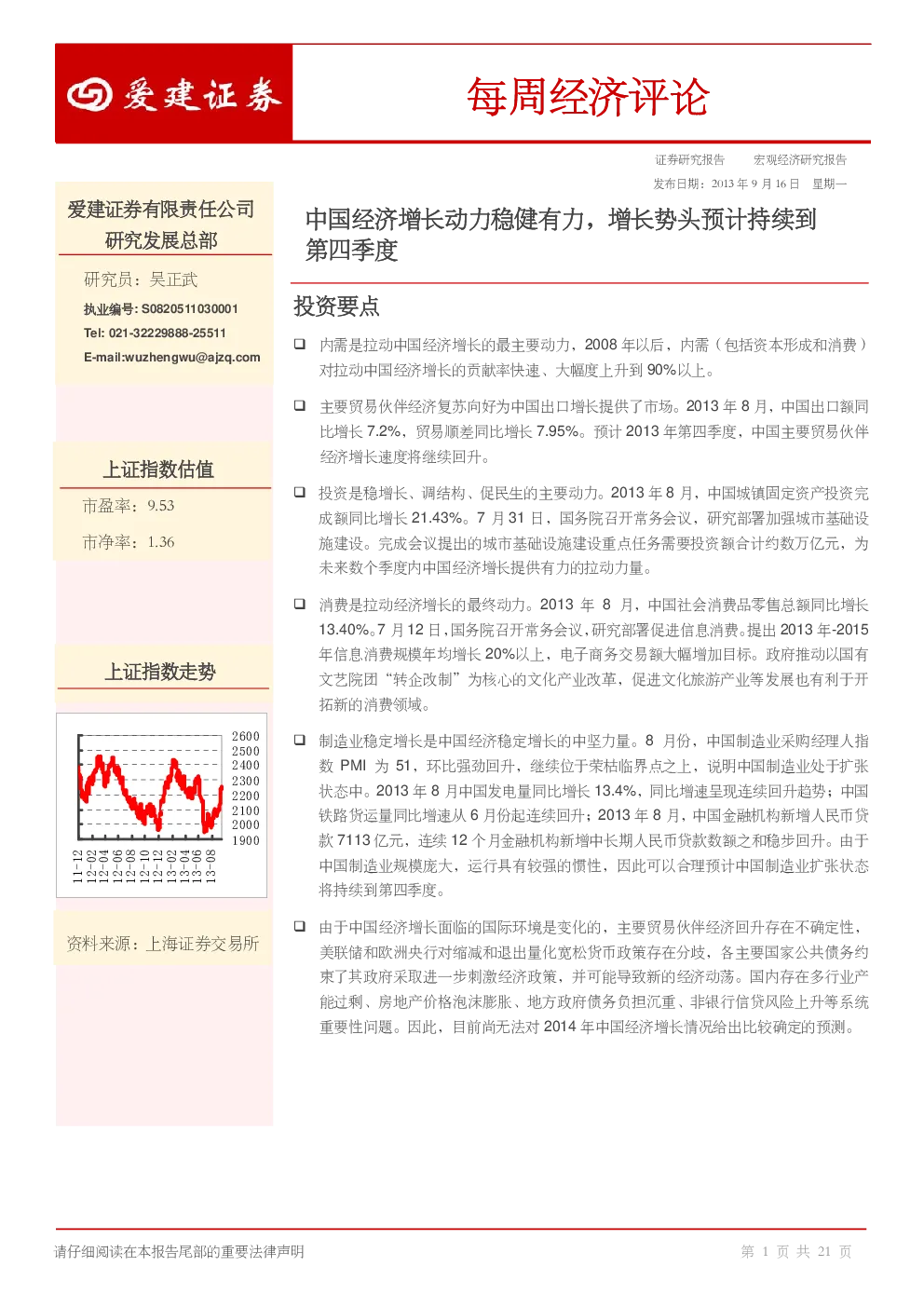 爱建证券

每周经济评论

证券研究报告　　宏观经济研究报告

发布日期：2013 年 9 月 16 日　星期一

爱建证券有限责任公司
研究发展总部

研究员：吴正武

执业编号: S0820511030001

Tel: 021-32229888-25511

E-mail:wuzhengwu@ajzq.com

上证指数估值

市盈率：9.53

市净率：1.36

上证指数走势

2600
2500
2400
2300
2200
2100
2000
1900

11-12 12-02 12-04 12-06 12-08 12-10 12-12 13-02 13-04 13-06 13-08

资料来源：上海证券交易所

中国经济增长动力稳健有力，增长势头预计持续到第四季度

投资要点

❑ 内需是拉动中国经济增长的最主要动力，2008 年以后，内需（包括资本形成和消费）对拉动中国经济增长的贡献率快速、大幅度上升到 90%以上。

❑ 主要贸易伙伴经济复苏向好为中国出口增长提供了市场。2013 年 8 月，中国出口额同比增长 7.2%，贸易顺差同比增长 7.95%。预计 2013 年第四季度，中国主要贸易伙伴经济增长速度将继续回升。

❑ 投资是稳增长、调结构、促民生的主要动力。2013 年 8 月，中国城镇固定资产投资完成额同比增长 21.43%。7 月 31 日，国务院召开常务会议，研究部署加强城市基础设施建设。完成会议提出的城市基础设施建设重点任务需要投资额合计约数万亿元，为未来数个季度内中国经济增长提供有力的拉动力量。

❑ 消费是拉动经济增长的最终动力。2013 年 8 月，中国社会消费品零售总额同比增长 13.40%。7 月 12 日，国务院召开常务会议，研究部署促进信息消费。提出 2013 年-2015 年信息消费规模年均增长 20%以上，电子商务交易额大幅增加目标。政府推动以国有文艺院团“转企改制”为核心的文化产业改革，促进文化旅游产业等发展也有利于开拓新的消费领域。

❑ 制造业稳定增长是中国经济稳定增长的中坚力量。8 月份，中国制造业采购经理人指数 PMI 为 51，环比强劲回升，继续位于荣枯临界点之上，说明中国制造业处于扩张状态中。2013 年 8 月中国发电量同比增长 13.4%，同比增速呈现连续回升趋势；中国铁路货运量同比增速从 6 月份起连续回升；2013 年 8 月，中国金融机构新增人民币贷款 7113 亿元，连续 12 个月金融机构新增中长期人民币贷款数额之和稳步回升。由于中国制造业规模庞大，运行具有较强的惯性，因此可以合理预计中国制造业扩张状态将持续到第四季度。

❑ 由于中国经济增长面临的国际环境是变化的，主要贸易伙伴经济回升存在不确定性，美联储和欧洲央行对缩减和退出量化宽松货币政策存在分歧，各主要国家公共债务约束了其政府采取进一步刺激经济政策，并可能导致新的经济动荡。国内存在多行业产能过剩、房地产价格泡沫膨胀、地方政府债务负担沉重、非银行信贷风险上升等系统重要性问题。因此，目前尚无法对 2014 年中国经济增长情况给出比较确定的预测。

请仔细阅读在本报告尾部的重要法律声明

第 1 页 共 21 页